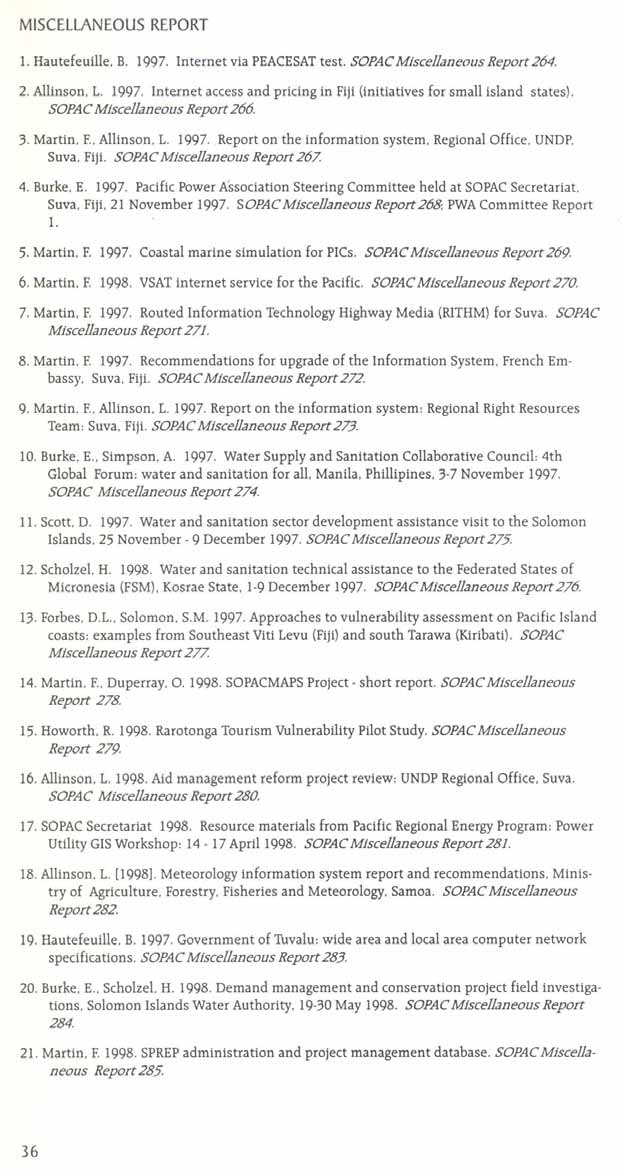 MISCELLANEOUS REPORT

1. Hautefeuille, B. 1997. Internet via PEACESAT test. SOPAC Miscellaneous Report 264.

2. Allinson, L. 1997. Internet access and pricing in Fiji (initiatives for small island states). SOPAC Miscellaneous Report 266.

3. Martin, F., Allinson, L. 1997. Report on the information system, Regional Office, UNDP, Suva, Fiji. SOPAC Miscellaneous Report 267.

4. Burke, E. 1997. Pacific Power Association Steering Committee held at SOPAC Secretariat, Suva, Fiji, 21 November 1997. SOPAC Miscellaneous Report 268; PWA Committee Report 1.

5. Martin, F. 1997. Coastal marine simulation for PICs. SOPAC Miscellaneous Report 269.

6. Martin, F. 1998. VSAT internet service for the Pacific. SOPAC Miscellaneous Report 270.

7. Martin, F. 1997. Routed Information Technology Highway Media (RITHM) for Suva. SOPAC Miscellaneous Report 271.

8. Martin, F. 1997. Recommendations for upgrade of the Information System, French Embassy, Suva, Fiji. SOPAC Miscellaneous Report 272.

9. Martin, F., Allinson, L. 1997. Report on the information system: Regional Right Resources Team: Suva, Fiji. SOPAC Miscellaneous Report 273.

10. Burke, E., Simpson, A. 1997. Water Supply and Sanitation Collaborative Council: 4th Global Forum: water and sanitation for all, Manila, Phillipines, 3-7 November 1997. SOPAC Miscellaneous Report 274.

11. Scott, D. 1997. Water and sanitation sector development assistance visit to the Solomon Islands, 25 November - 9 December 1997. SOPAC Miscellaneous Report 275.

12. Scholzel, H. 1998. Water and sanitation technical assistance to the Federated States of Micronesia (FSM), Kosrae State, 1-9 December 1997. SOPAC Miscellaneous Report 276.

13. Forbes, D.L., Solomon, S.M. 1997. Approaches to vulnerability assessment on Pacific Island coasts: examples from Southeast Viti Levu (Fiji) and south Tarawa (Kiribati). SOPAC Miscellaneous Report 277.

14. Martin, F., Duperray, O. 1998. SOPACMAPS Project - short report. SOPAC Miscellaneous Report 278.

15. Howorth, R. 1998. Rarotonga Tourism Vulnerability Pilot Study. SOPAC Miscellaneous Report 279.

16. Allinson, L. 1998. Aid management reform project review: UNDP Regional Office, Suva. SOPAC Miscellaneous Report 280.

17. SOPAC Secretariat 1998. Resource materials from Pacific Regional Energy Program: Power Utility GIS Workshop: 14 - 17 April 1998. SOPAC Miscellaneous Report 281.

18. Allinson, L. [1998]. Meteorology information system report and recommendations, Ministry of Agriculture, Forestry, Fisheries and Meteorology, Samoa. SOPAC Miscellaneous Report 282.

19. Hautefeuille, B. 1997. Government of Tuvalu: wide area and local area computer network specifications. SOPAC Miscellaneous Report 283.

20. Burke, E., Scholzel, H. 1998. Demand management and conservation project field investigations, Solomon Islands Water Authority, 19-30 May 1998. SOPAC Miscellaneous Report 284.

21. Martin, F. 1998. SPREP administration and project management database. SOPAC Miscellaneous Report 285.

36